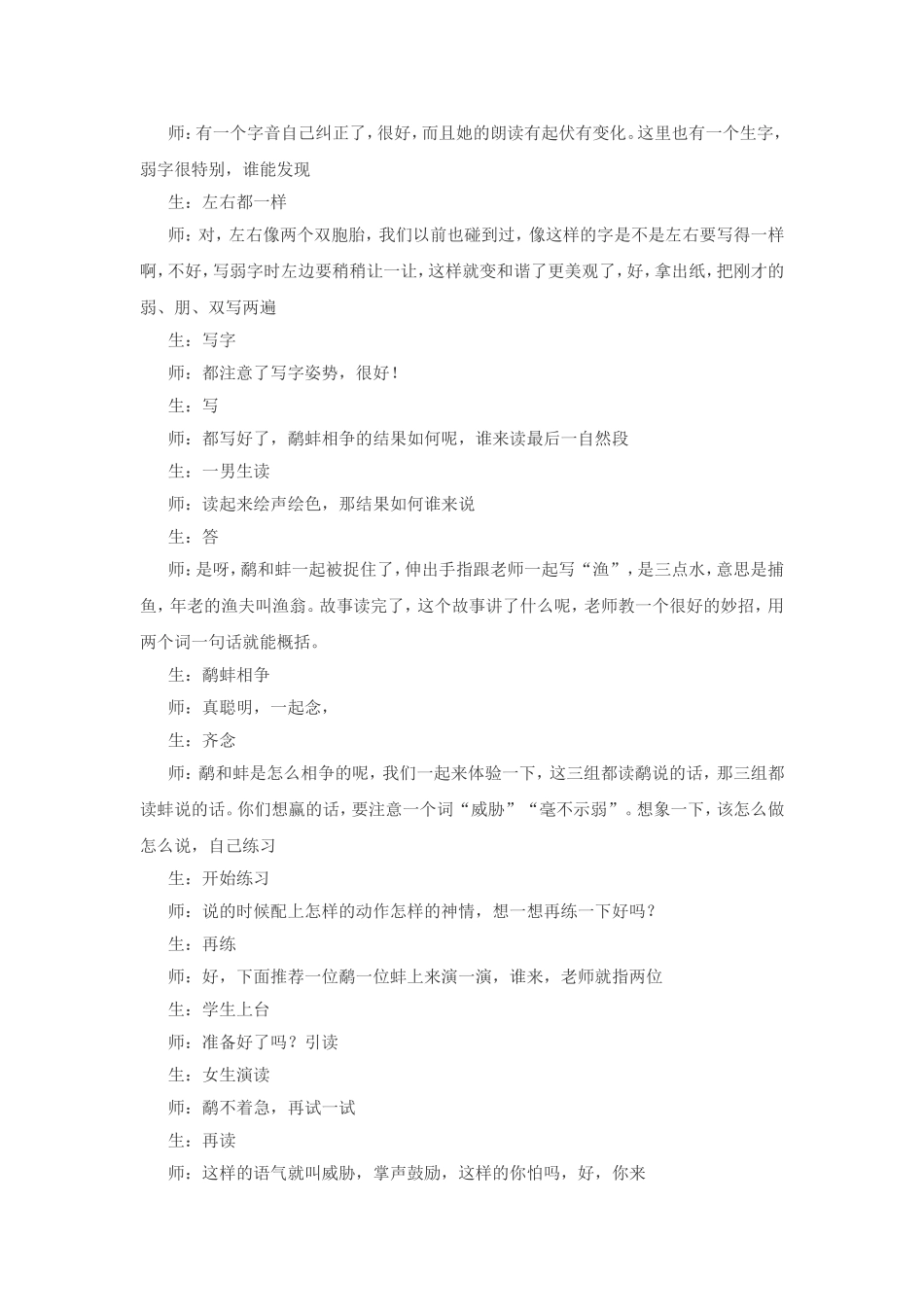 师：有一个字音自己纠正了，很好，而且她的朗读有起伏有变化。这里也有一个生字，弱字很特别，谁能发现

生：左右都一样

师：对，左右像两个双胞胎，我们以前也碰到过，像这样的字是不是左右要写得一样啊，不好，写弱字时左边要稍稍让一让，这样就变和谐了更美观了，好，拿出纸，把刚才的弱、朋、双写两遍

生：写字

师：都注意了写字姿势，很好！

生：写

师：都写好了，鹬蚌相争的结果如何呢，谁来读最后一自然段

生：一男生读

师：读起来绘声绘色，那结果如何谁来说

生：答

师：是呀，鹬和蚌一起被捉住了，伸出手指跟老师一起写“渔”，是三点水，意思是捕鱼，年老的渔夫叫渔翁。故事读完了，这个故事讲了什么呢，老师教一个很好的妙招，用两个词一句话就能概括。

生：鹬蚌相争

师：真聪明，一起念，

生：齐念

师：鹬和蚌是怎么相争的呢，我们一起来体验一下，这三组都读鹬说的话，那三组都读蚌说的话。你们想赢的话，要注意一个词“威胁”“毫不示弱”。想象一下，该怎么做怎么说，自己练习

生：开始练习

师：说的时候配上怎样的动作怎样的神情，想一想再练一下好吗？

生：再练

师：好，下面推荐一位鹬一位蚌上来演一演，谁来，老师就指两位

生：学生上台

师：准备好了吗？引读

生：女生演读

师：鹬不着急，再试一试

生：再读

师：这样的语气就叫威胁，掌声鼓励，这样的你怕吗，好，你来